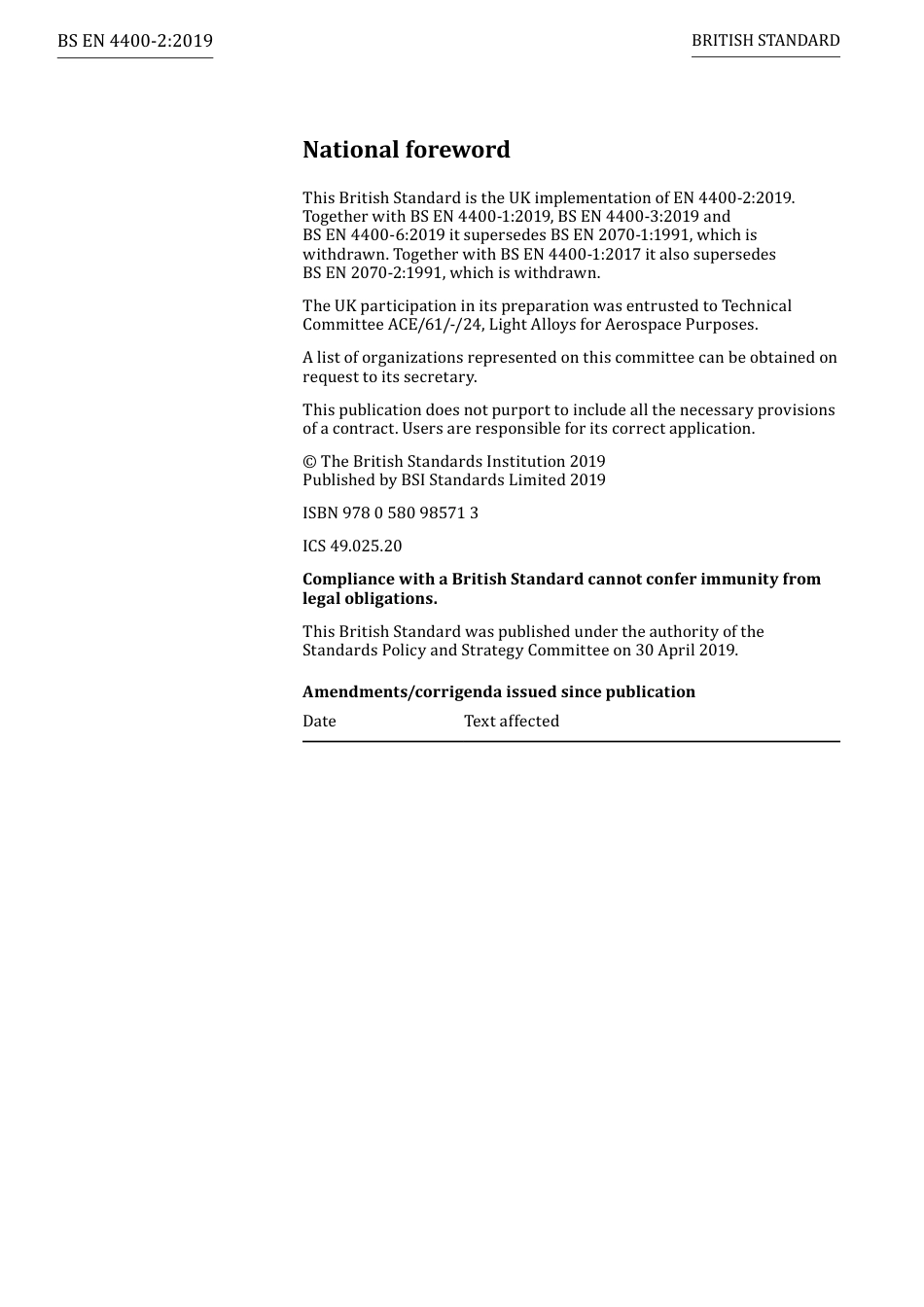 BS EN 4400-2:2019

BRITISH STANDARD

National foreword

This British Standard is the UK implementation of EN 4400-2:2019. Together with BS EN 4400-1:2019, BS EN 4400-3:2019 and BS EN 4400-6:2019 it supersedes BS EN 2070-1:1991, which is withdrawn. Together with BS EN 4400-1:2017 it also supersedes BS EN 2070-2:1991, which is withdrawn.

The UK participation in its preparation was entrusted to Technical Committee ACE/61/-/24, Light Alloys for Aerospace Purposes.

A list of organizations represented on this committee can be obtained on request to its secretary.

This publication does not purport to include all the necessary provisions of a contract. Users are responsible for its correct application.

© The British Standards Institution 2019
Published by BSI Standards Limited 2019

ISBN 978 0 580 98571 3

ICS 49.025.20

Compliance with a British Standard cannot confer immunity from legal obligations.

This British Standard was published under the authority of the Standards Policy and Strategy Committee on 30 April 2019.

Amendments/corrigenda issued since publication

| Date | Text affected |
|---|---|